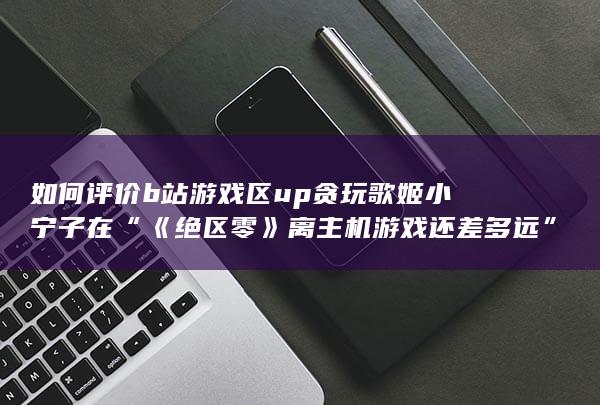 如何评价b站游戏区up贪玩歌姬小宁子在“《绝区零》离主机游戏还差多远”